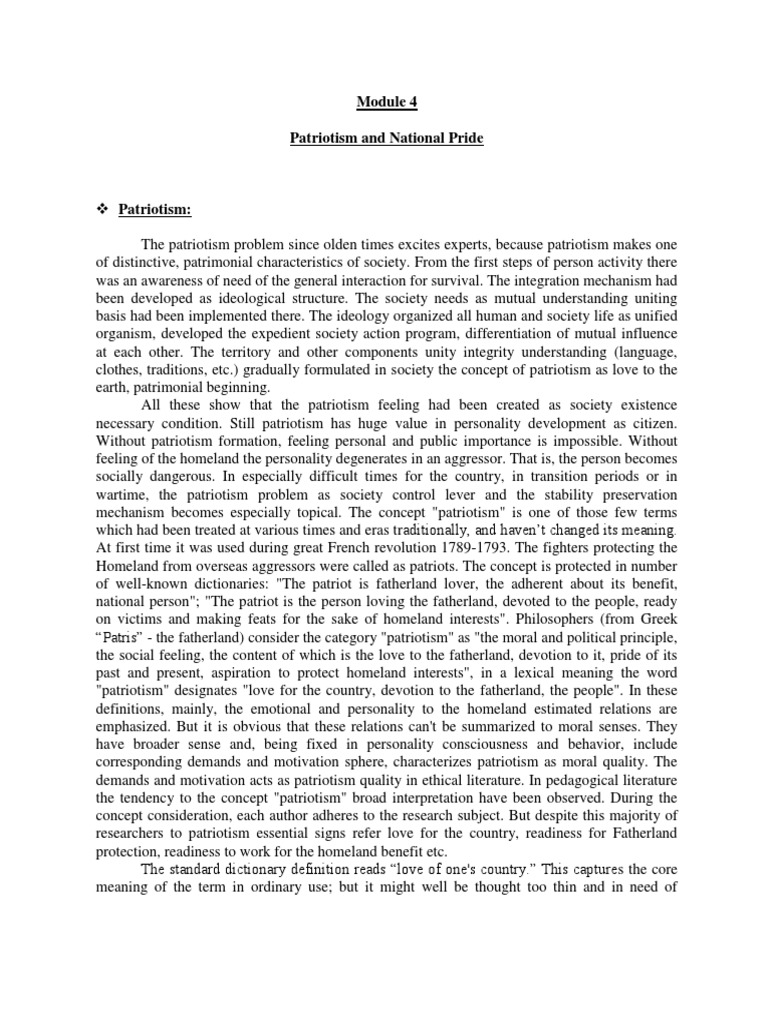 Module 4

Patriotism and National Pride

❖ Patriotism:

The patriotism problem since olden times excites experts, because patriotism makes one of distinctive, patrimonial characteristics of society. From the first steps of person activity there was an awareness of need of the general interaction for survival. The integration mechanism had been developed as ideological structure. The society needs as mutual understanding uniting basis had been implemented there. The ideology organized all human and society life as unified organism, developed the expedient society action program, differentiation of mutual influence at each other. The territory and other components unity integrity understanding (language, clothes, traditions, etc.) gradually formulated in society the concept of patriotism as love to the earth, patrimonial beginning.

All these show that the patriotism feeling had been created as society existence necessary condition. Still patriotism has huge value in personality development as citizen. Without patriotism formation, feeling personal and public importance is impossible. Without feeling of the homeland the personality degenerates in an aggressor. That is, the person becomes socially dangerous. In especially difficult times for the country, in transition periods or in wartime, the patriotism problem as society control lever and the stability preservation mechanism becomes especially topical. The concept "patriotism" is one of those few terms which had been treated at various times and eras traditionally, and haven't changed its meaning. At first time it was used during great French revolution 1789-1793. The fighters protecting the Homeland from overseas aggressors were called as patriots. The concept is protected in number of well-known dictionaries: "The patriot is fatherland lover, the adherent about its benefit, national person"; "The patriot is the person loving the fatherland, devoted to the people, ready on victims and making feats for the sake of homeland interests". Philosophers (from Greek "Patris" - the fatherland) consider the category "patriotism" as "the moral and political principle, the social feeling, the content of which is the love to the fatherland, devotion to it, pride of its past and present, aspiration to protect homeland interests", in a lexical meaning the word "patriotism" designates "love for the country, devotion to the fatherland, the people". In these definitions, mainly, the emotional and personality to the homeland estimated relations are emphasized. But it is obvious that these relations can't be summarized to moral senses. They have broader sense and, being fixed in personality consciousness and behavior, include corresponding demands and motivation sphere, characterizes patriotism as moral quality. The demands and motivation acts as patriotism quality in ethical literature. In pedagogical literature the tendency to the concept "patriotism" broad interpretation have been observed. During the concept consideration, each author adheres to the research subject. But despite this majority of researchers to patriotism essential signs refer love for the country, readiness for Fatherland protection, readiness to work for the homeland benefit etc.

The standard dictionary definition reads "love of one's country." This captures the core meaning of the term in ordinary use; but it might well be thought too thin and in need of